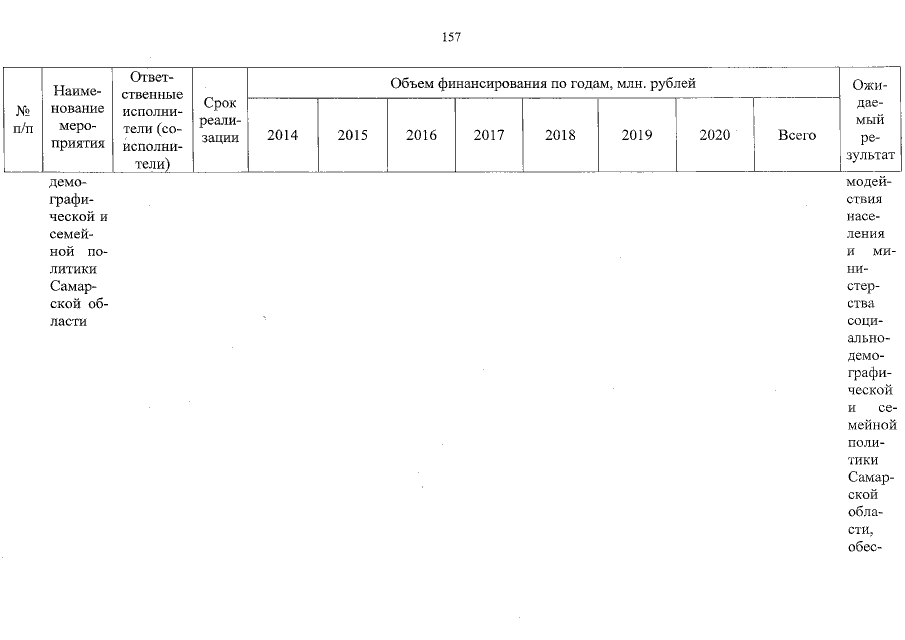 157

| № п/п | Наименование мероприятия | Ответственные исполнители (соисполнители) | Срок реализации | Объем финансирования по годам, млн. рублей | | | | | | | | Ожидаемый результат |
|---|---|---|---|---|---|---|---|---|---|---|---|---|
| | | | | 2014 | 2015 | 2016 | 2017 | 2018 | 2019 | 2020 | Всего | |
| | демографической и семейной политики Самарской области | | | | | | | | | | | модействия населения и министерства социально-демографической и семейной политики Самарской области, обес- |